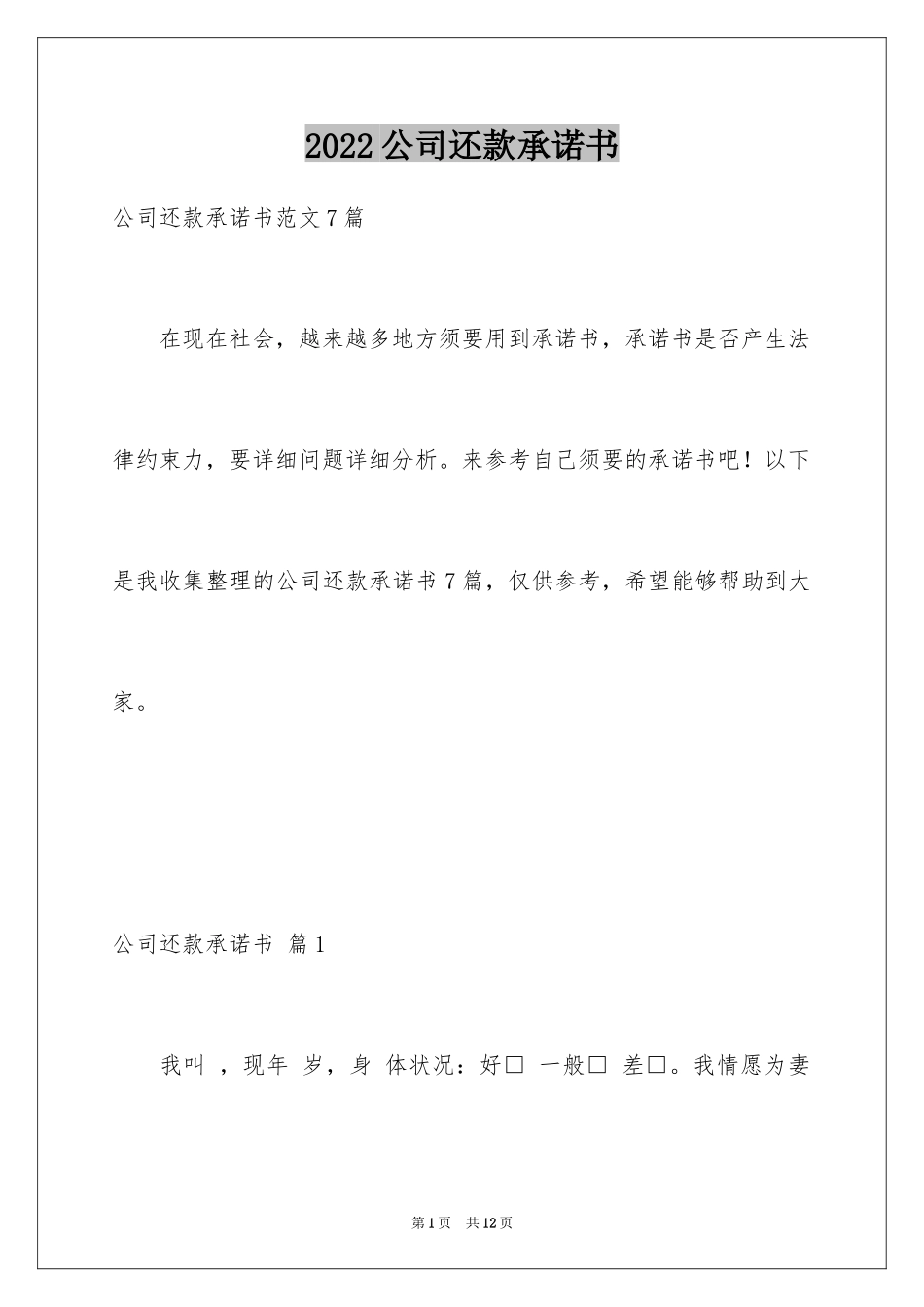 2022公司还款承诺书

公司还款承诺书范文7篇

在现在社会，越来越多地方须要用到承诺书，承诺书是否产生法律约束力，要详细问题详细分析。来参考自己须要的承诺书吧！以下是我收集整理的公司还款承诺书7篇，仅供参考，希望能够帮助到大家。

公司还款承诺书 篇1

我叫 ，现年 岁，身 体状况：好□ 一般□ 差□。我情愿为妻

第1页 共12页